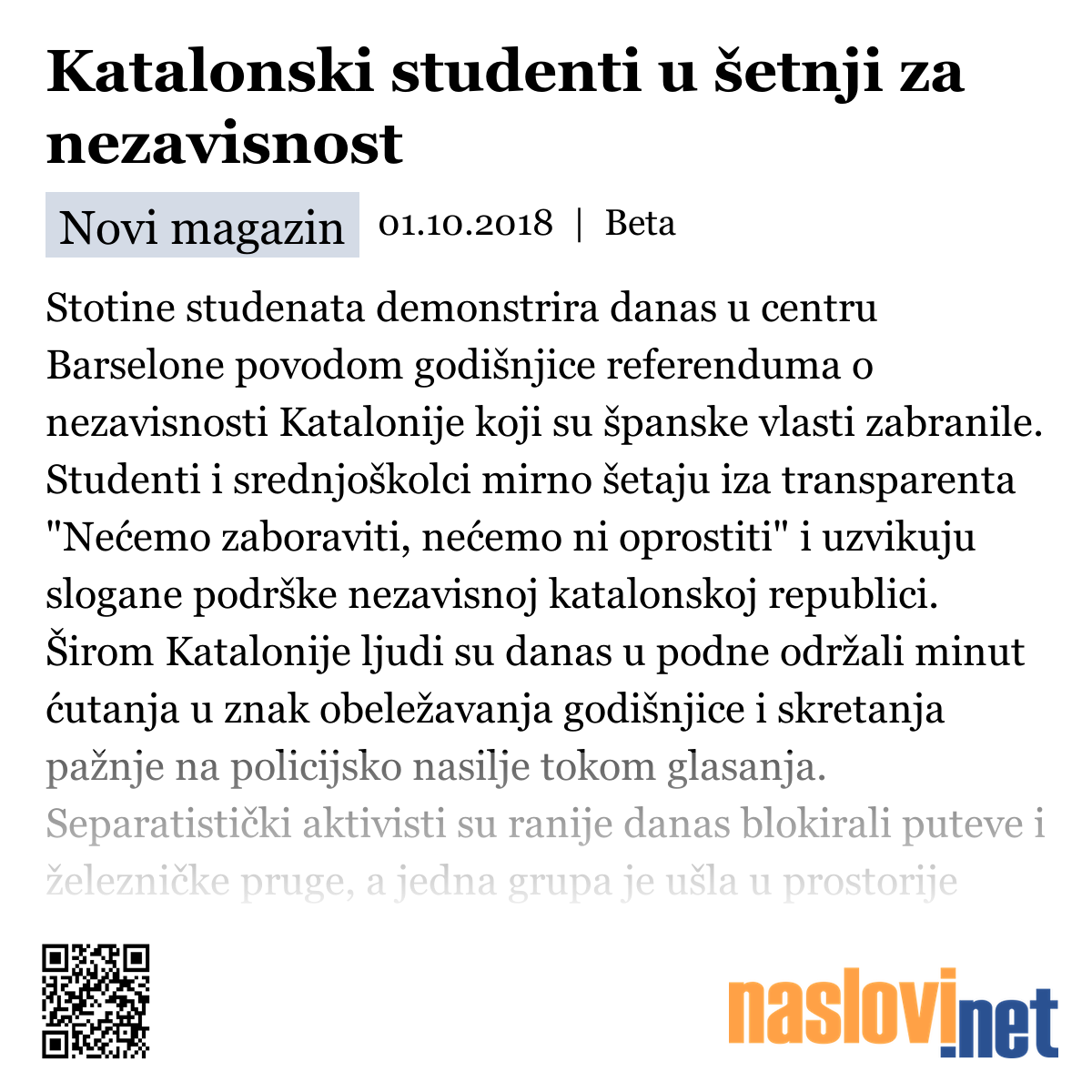 Katalonski studenti u šetnji za nezavisnost

Novi magazin 01.10.2018 | Beta

Stotine studenata demonstrira danas u centru Barselone povodom godišnjice referenduma o nezavisnosti Katalonije koji su španske vlasti zabranile. Studenti i srednjoškolci mirno šetaju iza transparenta "Nećemo zaboraviti, nećemo ni oprostiti" i uzvikuju slogane podrške nezavisnoj katalonskoj republici. Širom Katalonije ljudi su danas u podne održali minut ćutanja u znak obeležavanja godišnjice i skretanja pažnje na policijsko nasilje tokom glasanja. Separatistički aktivisti su ranije danas blokirali puteve i železničke pruge, a jedna grupa je ušla u prostorije

naslovi.net